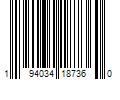 1 94034 18736 0